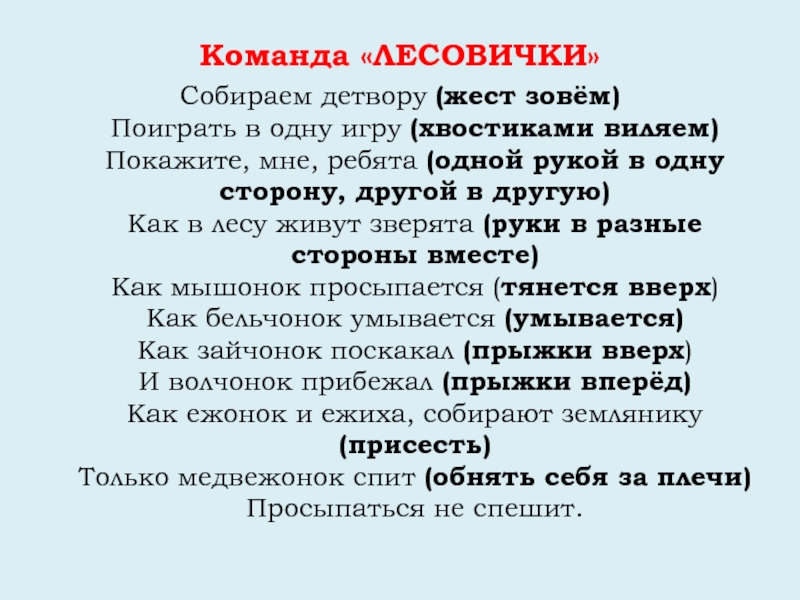 Команда «ЛЕСОВИЧКИ»

Собираем детвору (жест зовём)
Поиграть в одну игру (хвостиками виляем)
Покажите, мне, ребята (одной рукой в одну сторону, другой в другую)
Как в лесу живут зверята (руки в разные стороны вместе)
Как мышонок просыпается (тянется вверх)
Как бельчонок умывается (умывается)
Как зайчонок поскакал (прыжки вверх)
И волчонок прибежал (прыжки вперёд)
Как ежонок и ежиха, собирают землянику (присесть)
Только медвежонок спит (обнять себя за плечи)
Просыпаться не спешит.